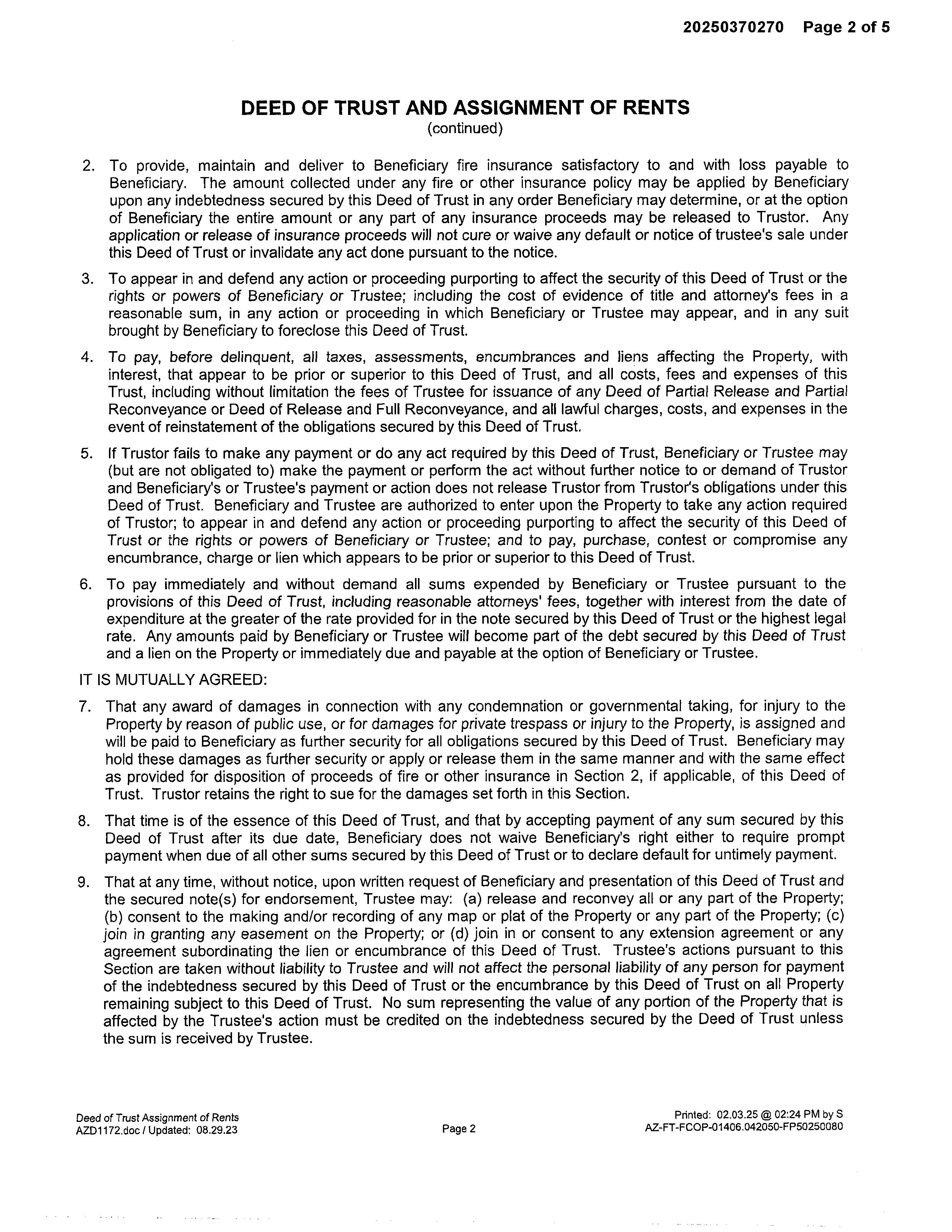 20250370270 Page 2 of 5

DEED OF TRUST AND ASSIGNMENT OF RENTS
(continued)

2. To provide, maintain and deliver to Beneficiary fire insurance satisfactory to and with loss payable to Beneficiary. The amount collected under any fire or other insurance policy may be applied by Beneficiary upon any indebtedness secured by this Deed of Trust in any order Beneficiary may determine, or at the option of Beneficiary the entire amount or any part of any insurance proceeds may be released to Trustor. Any application or release of insurance proceeds will not cure or waive any default or notice of trustee's sale under this Deed of Trust or invalidate any act done pursuant to the notice.

3. To appear in and defend any action or proceeding purporting to affect the security of this Deed of Trust or the rights or powers of Beneficiary or Trustee; including the cost of evidence of title and attorney's fees in a reasonable sum, in any action or proceeding in which Beneficiary or Trustee may appear, and in any suit brought by Beneficiary to foreclose this Deed of Trust.

4. To pay, before delinquent, all taxes, assessments, encumbrances and liens affecting the Property, with interest, that appear to be prior or superior to this Deed of Trust, and all costs, fees and expenses of this Trust, including without limitation the fees of Trustee for issuance of any Deed of Partial Release and Partial Reconveyance or Deed of Release and Full Reconveyance, and all lawful charges, costs, and expenses in the event of reinstatement of the obligations secured by this Deed of Trust.

5. If Trustor fails to make any payment or do any act required by this Deed of Trust, Beneficiary or Trustee may (but are not obligated to) make the payment or perform the act without further notice to or demand of Trustor and Beneficiary's or Trustee's payment or action does not release Trustor from Trustor's obligations under this Deed of Trust. Beneficiary and Trustee are authorized to enter upon the Property to take any action required of Trustor; to appear in and defend any action or proceeding purporting to affect the security of this Deed of Trust or the rights or powers of Beneficiary or Trustee; and to pay, purchase, contest or compromise any encumbrance, charge or lien which appears to be prior or superior to this Deed of Trust.

6. To pay immediately and without demand all sums expended by Beneficiary or Trustee pursuant to the provisions of this Deed of Trust, including reasonable attorneys' fees, together with interest from the date of expenditure at the greater of the rate provided for in the note secured by this Deed of Trust or the highest legal rate. Any amounts paid by Beneficiary or Trustee will become part of the debt secured by this Deed of Trust and a lien on the Property or immediately due and payable at the option of Beneficiary or Trustee.

IT IS MUTUALLY AGREED:

7. That any award of damages in connection with any condemnation or governmental taking, for injury to the Property by reason of public use, or for damages for private trespass or injury to the Property, is assigned and will be paid to Beneficiary as further security for all obligations secured by this Deed of Trust. Beneficiary may hold these damages as further security or apply or release them in the same manner and with the same effect as provided for disposition of proceeds of fire or other insurance in Section 2, if applicable, of this Deed of Trust. Trustor retains the right to sue for the damages set forth in this Section.

8. That time is of the essence of this Deed of Trust, and that by accepting payment of any sum secured by this Deed of Trust after its due date, Beneficiary does not waive Beneficiary's right either to require prompt payment when due of all other sums secured by this Deed of Trust or to declare default for untimely payment.

9. That at any time, without notice, upon written request of Beneficiary and presentation of this Deed of Trust and the secured note(s) for endorsement, Trustee may: (a) release and reconvey all or any part of the Property; (b) consent to the making and/or recording of any map or plat of the Property or any part of the Property; (c) join in granting any easement on the Property; or (d) join in or consent to any extension agreement or any agreement subordinating the lien or encumbrance of this Deed of Trust. Trustee's actions pursuant to this Section are taken without liability to Trustee and will not affect the personal liability of any person for payment of the indebtedness secured by this Deed of Trust or the encumbrance by this Deed of Trust on all Property remaining subject to this Deed of Trust. No sum representing the value of any portion of the Property that is affected by the Trustee's action must be credited on the indebtedness secured by the Deed of Trust unless the sum is received by Trustee.

Deed of Trust Assignment of Rents
AZD1172.doc / Updated: 08.29.23

Page 2

Printed: 02.03.25 @ 02:24 PM by S
AZ-FT-FCOP-01406.042050-FP50250080